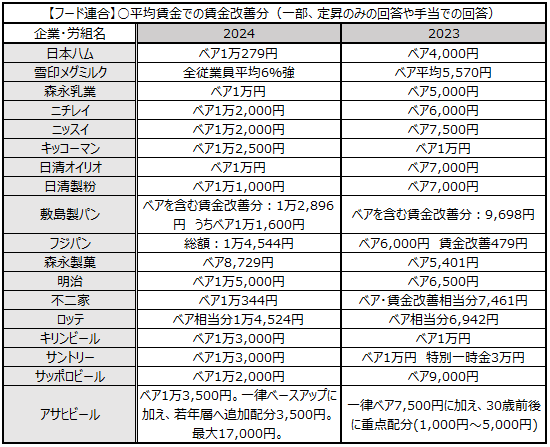 【フード連合】○平均賃金での賃金改善分（一部、定昇のみの回答や手当での回答）

| 企業・労組名 | 2024 | 2023 |
|---|---|---|
| 日本ハム | ベア1万279円 | ベア4,000円 |
| 雪印メグミルク | 全従業員平均6%強 | ベア平均5,570円 |
| 森永乳業 | ベア1万円 | ベア5,000円 |
| ニチレイ | ベア1万2,000円 | ベア6,000円 |
| ニッスイ | ベア1万2,000円 | ベア7,500円 |
| キッコーマン | ベア1万2,500円 | ベア1万円 |
| 日清オイリオ | ベア1万円 | ベア7,000円 |
| 日清製粉 | ベア1万1,000円 | ベア7,000円 |
| 敷島製パン | ベアを含む賃金改善分：1万2,896円　うちベア1万1,600円 | ベアを含む賃金改善分：9,698円 |
| フジパン | 総額：1万4,544円 | ベア6,000円　賃金改善479円 |
| 森永製菓 | ベア8,729円 | ベア5,401円 |
| 明治 | ベア1万5,000円 | ベア6,500円 |
| 不二家 | ベア1万344円 | ベア・賃金改善相当分7,461円 |
| ロッテ | ベア相当分1万4,524円 | ベア相当分6,942円 |
| キリンビール | ベア1万3,000円 | ベア1万円 |
| サントリー | ベア1万3,000円 | ベア1万円　特別一時金3万円 |
| サッポロビール | ベア1万2,000円 | ベア9,000円 |
| アサヒビール | ベア1万3,500円。一律ベースアップに加え、若年層へ追加配分3,500円。最大17,000円。 | 一律ベア7,500円に加え、30歳前後に重点配分(1,000円～5,000円) |